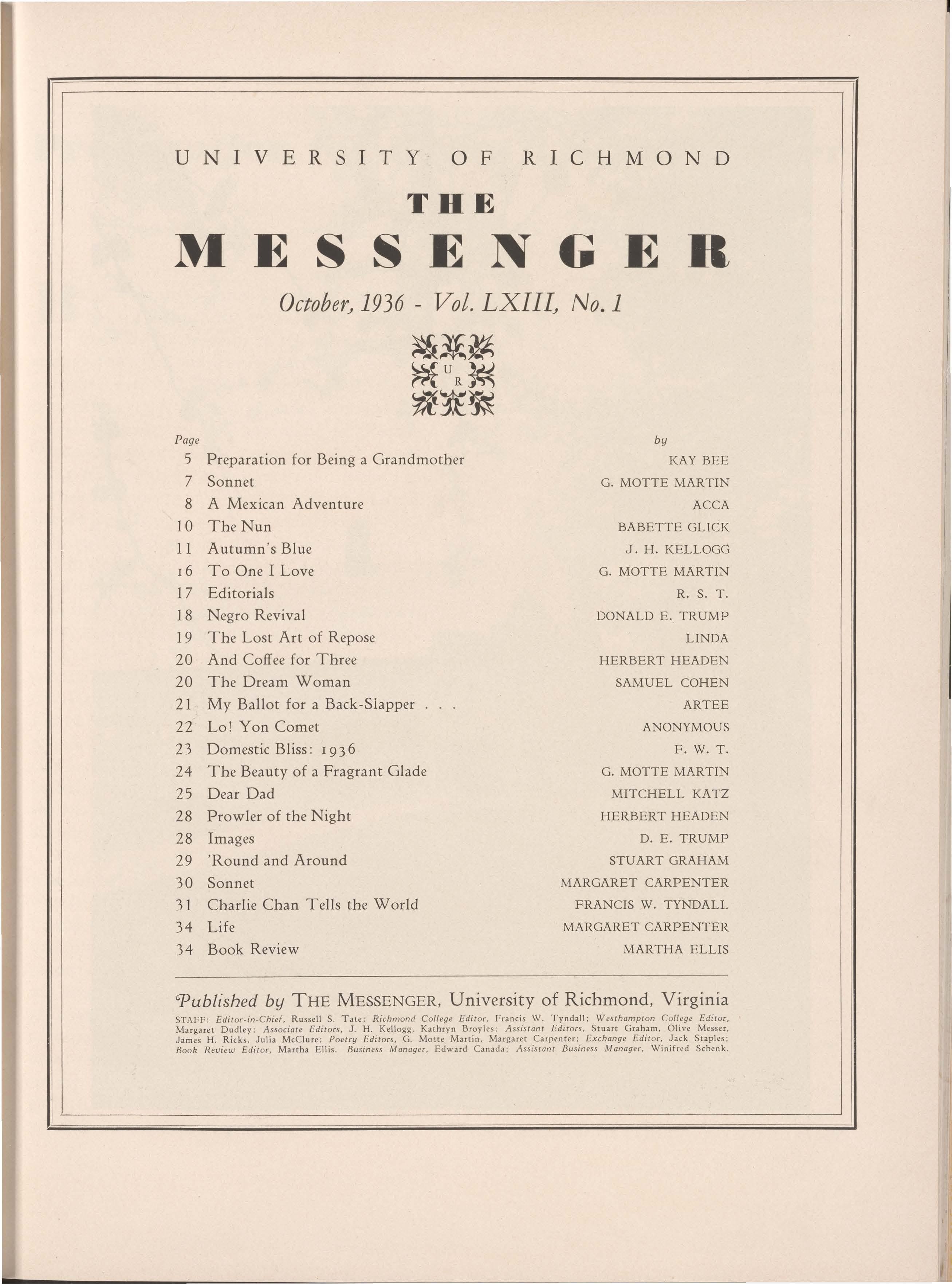 UNIVERSITY OF RICHMOND

THE

MESSENGER

October, 1936 - Vol. LXIII, No. 1

U
R

| Page | | by |
|---|---|---|
| 5 | Preparation for Being a Grandmother | KAY BEE |
| 7 | Sonnet | G. MOTTE MARTIN |
| 8 | A Mexican Adventure | ACCA |
| 10 | The Nun | BABETTE GLICK |
| 11 | Autumn's Blue | J. H. KELLOGG |
| 16 | To One I Love | G. MOTTE MARTIN |
| 17 | Editorials | R. S. T. |
| 18 | Negro Revival | DONALD E. TRUMP |
| 19 | The Lost Art of Repose | LINDA |
| 20 | And Coffee for Three | HERBERT HEADEN |
| 20 | The Dream Woman | SAMUEL COHEN |
| 21 | My Ballot for a Back-Slapper . . . | ARTEE |
| 22 | Lo! Yon Comet | ANONYMOUS |
| 23 | Domestic Bliss: 1936 | F. W. T. |
| 24 | The Beauty of a Fragrant Glade | G. MOTTE MARTIN |
| 25 | Dear Dad | MITCHELL KATZ |
| 28 | Prowler of the Night | HERBERT HEADEN |
| 28 | Images | D. E. TRUMP |
| 29 | 'Round and Around | STUART GRAHAM |
| 30 | Sonnet | MARGARET CARPENTER |
| 31 | Charlie Chan Tells the World | FRANCIS W. TYNDALL |
| 34 | Life | MARGARET CARPENTER |
| 34 | Book Review | MARTHA ELLIS |

Published by THE MESSENGER, University of Richmond, Virginia

STAFF: Editor-in-Chief, Russell S. Tate; Richmond College Editor, Francis W. Tyndall; Westhampton College Editor, Margaret Dudley; Associate Editors, J. H. Kellogg, Kathryn Broyles; Assistant Editors, Stuart Graham, Olive Messer, James H. Ricks, Julia McClure; Poetry Editors, G. Motte Martin, Margaret Carpenter; Exchange Editor, Jack Staples; Book Review Editor, Martha Ellis. Business Manager, Edward Canada; Assistant Business Manager, Winifred Schenk.